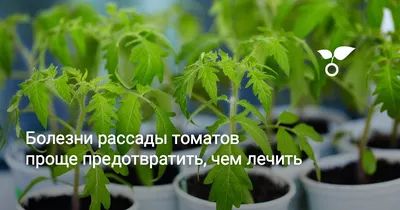 Болезни рассады томатов проще предотвратить, чем лечить